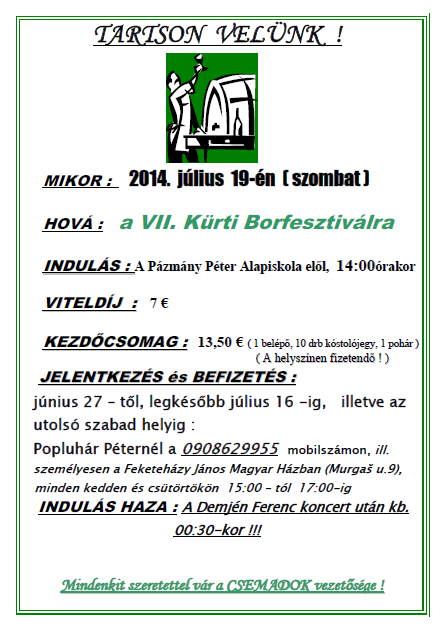 TARTSON VELÜNK !

MIKOR : 2014. július 19-én ( szombat )

HOVÁ : a VII. Kürti Borfesztiválra

INDULÁS : A Pázmány Péter Alapiskola elől, 14:00órakor

VITELDÍJ : 7 €

KEZDŐCSOMAG : 13,50 € ( 1 belépő, 10 drb kóstolójegy, 1 pohár ) ( A helyszínen fizetendő ! )

JELENTKEZÉS és BEFIZETÉS :

június 27 – től, legkésőbb július 16 –ig, illetve az utolsó szabad helyig :

Popluhár Péternél a 0908629955 mobilszámon, ill. személyesen a Feketeházy János Magyar Házban (Murgaš u.9), minden kedden és csütörtökön 15:00 – tól 17:00–ig

INDULÁS HAZA : A Demjén Ferenc koncert után kb. 00:30–kor !!!

Mindenkit szeretettel vár a CSEMADOK vezetősége !